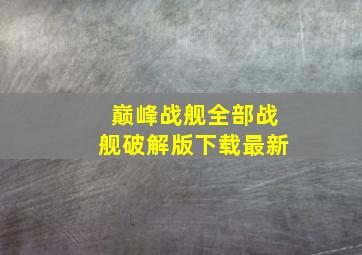 巅峰战舰全部战舰破解版下载最新